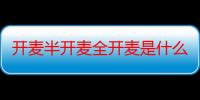 开麦半开麦全开麦是什么